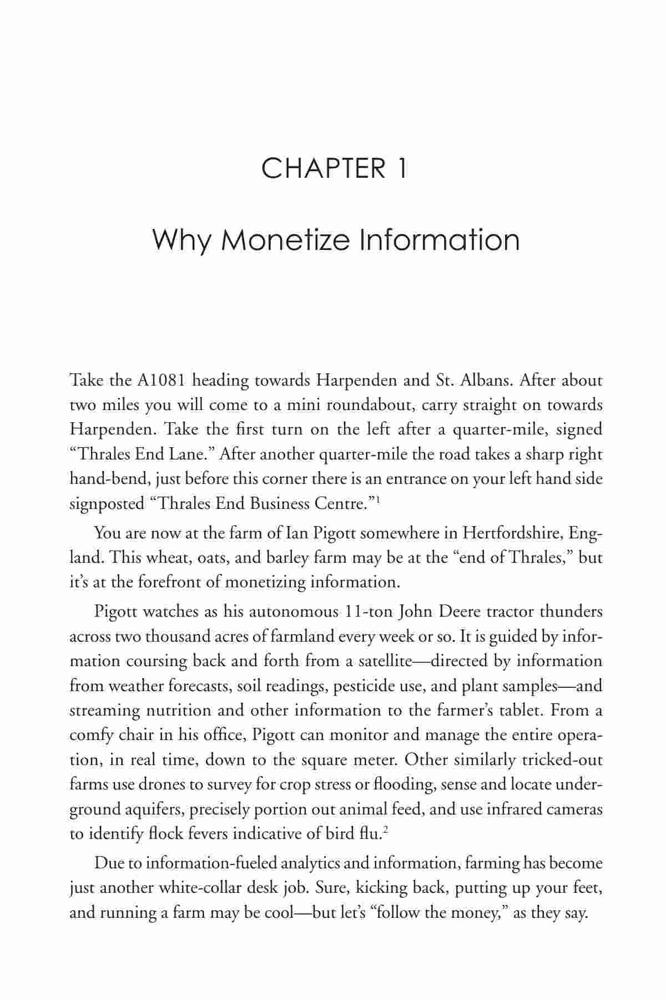 CHAPTER 1

Why Monetize Information

Take the A1081 heading towards Harpenden and St. Albans. After about two miles you will come to a mini roundabout, carry straight on towards Harpenden. Take the first turn on the left after a quarter-mile, signed "Thrales End Lane." After another quarter-mile the road takes a sharp right hand-bend, just before this corner there is an entrance on your left hand side signposted "Thrales End Business Centre."$^1$

You are now at the farm of Ian Pigott somewhere in Hertfordshire, England. This wheat, oats, and barley farm may be at the "end of Thrales," but it's at the forefront of monetizing information.

Pigott watches as his autonomous 11-ton John Deere tractor thunders across two thousand acres of farmland every week or so. It is guided by information coursing back and forth from a satellite—directed by information from weather forecasts, soil readings, pesticide use, and plant samples—and streaming nutrition and other information to the farmer's tablet. From a comfy chair in his office, Pigott can monitor and manage the entire operation, in real time, down to the square meter. Other similarly tricked-out farms use drones to survey for crop stress or flooding, sense and locate underground aquifers, precisely portion out animal feed, and use infrared cameras to identify flock fevers indicative of bird flu.$^2$

Due to information-fueled analytics and information, farming has become just another white-collar desk job. Sure, kicking back, putting up your feet, and running a farm may be cool—but let's "follow the money," as they say.